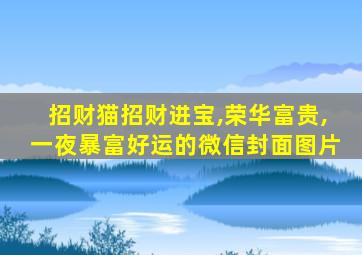 招财猫招财进宝,荣华富贵,一夜暴富好运的微信封面图片